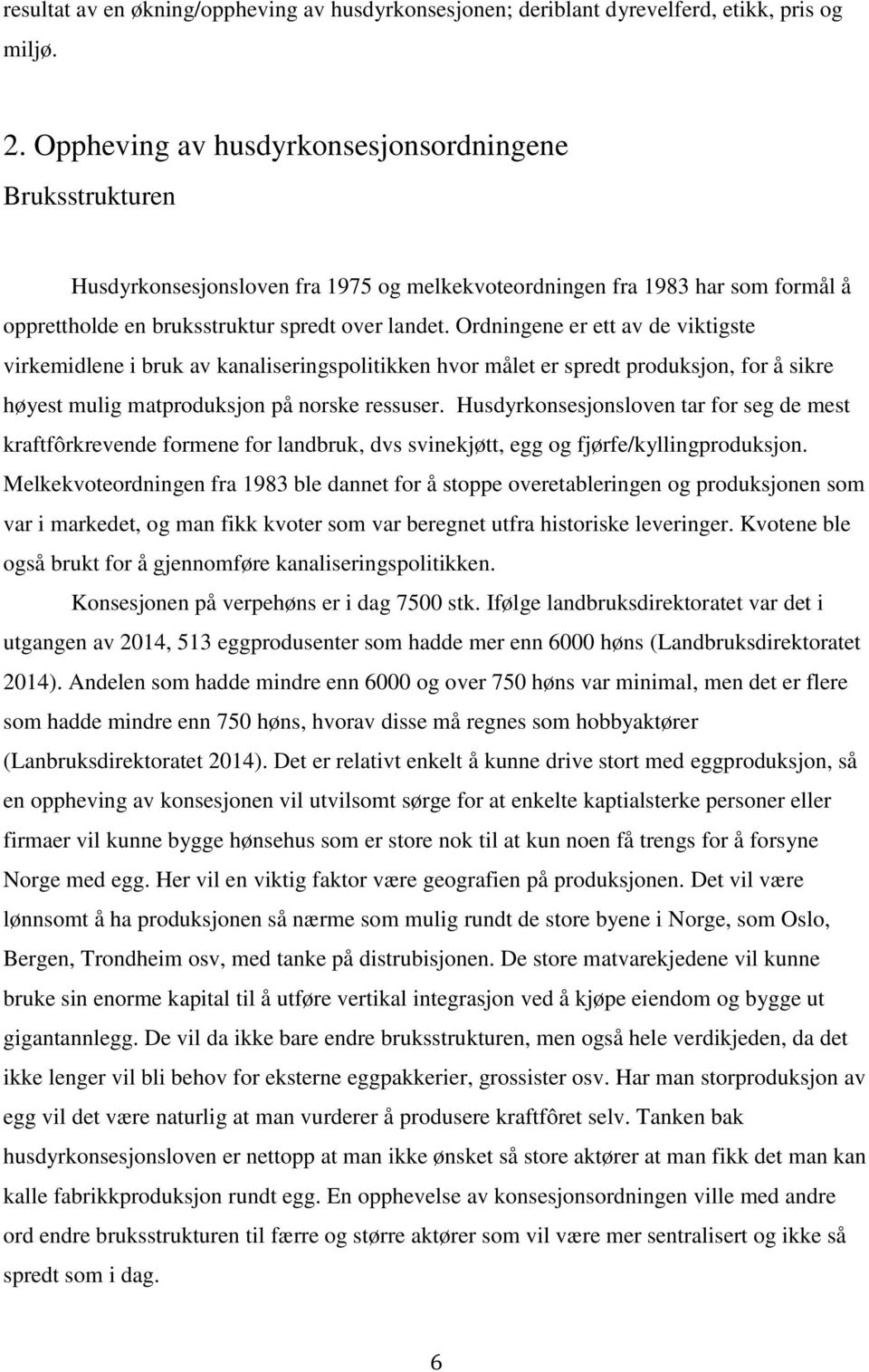 resultat av en økning/oppheving av husdyrkonsesjonen; deriblant dyrevelferd, etikk, pris og miljø.

2. Oppheving av husdyrkonsesjonsordningene
Bruksstrukturen

Husdyrkonsesjonsloven fra 1975 og melkekvoteordningen fra 1983 har som formål å opprettholde en bruksstruktur spredt over landet. Ordningene er ett av de viktigste virkemidlene i bruk av kanaliseringspolitikken hvor målet er spredt produksjon, for å sikre høyest mulig matproduksjon på norske ressuser. Husdyrkonsesjonsloven tar for seg de mest kraftfôrkrevende formene for landbruk, dvs svinekjøtt, egg og fjørfe/kyllingproduksjon. Melkekvoteordningen fra 1983 ble dannet for å stoppe overetableringen og produksjonen som var i markedet, og man fikk kvoter som var beregnet utfra historiske leveringer. Kvotene ble også brukt for å gjennomføre kanaliseringspolitikken.

Konsesjonen på verpehøns er i dag 7500 stk. Ifølge landbruksdirektoratet var det i utgangen av 2014, 513 eggprodusenter som hadde mer enn 6000 høns (Landbruksdirektoratet 2014). Andelen som hadde mindre enn 6000 og over 750 høns var minimal, men det er flere som hadde mindre enn 750 høns, hvorav disse må regnes som hobbyaktører (Lanbruksdirektoratet 2014). Det er relativt enkelt å kunne drive stort med eggproduksjon, så en oppheving av konsesjonen vil utvilsomt sørge for at enkelte kaptialsterke personer eller firmaer vil kunne bygge hønsehus som er store nok til at kun noen få trengs for å forsyne Norge med egg. Her vil en viktig faktor være geografien på produksjonen. Det vil være lønnsomt å ha produksjonen så nærme som mulig rundt de store byene i Norge, som Oslo, Bergen, Trondheim osv, med tanke på distrubisjonen. De store matvarekjedene vil kunne bruke sin enorme kapital til å utføre vertikal integrasjon ved å kjøpe eiendom og bygge ut gigantannlegg. De vil da ikke bare endre bruksstrukturen, men også hele verdikjeden, da det ikke lenger vil bli behov for eksterne eggpakkerier, grossister osv. Har man storproduksjon av egg vil det være naturlig at man vurderer å produsere kraftfôret selv. Tanken bak husdyrkonsesjonsloven er nettopp at man ikke ønsket så store aktører at man fikk det man kan kalle fabrikkproduksjon rundt egg. En opphevelse av konsesjonsordningen ville med andre ord endre bruksstrukturen til færre og større aktører som vil være mer sentralisert og ikke så spredt som i dag.

6